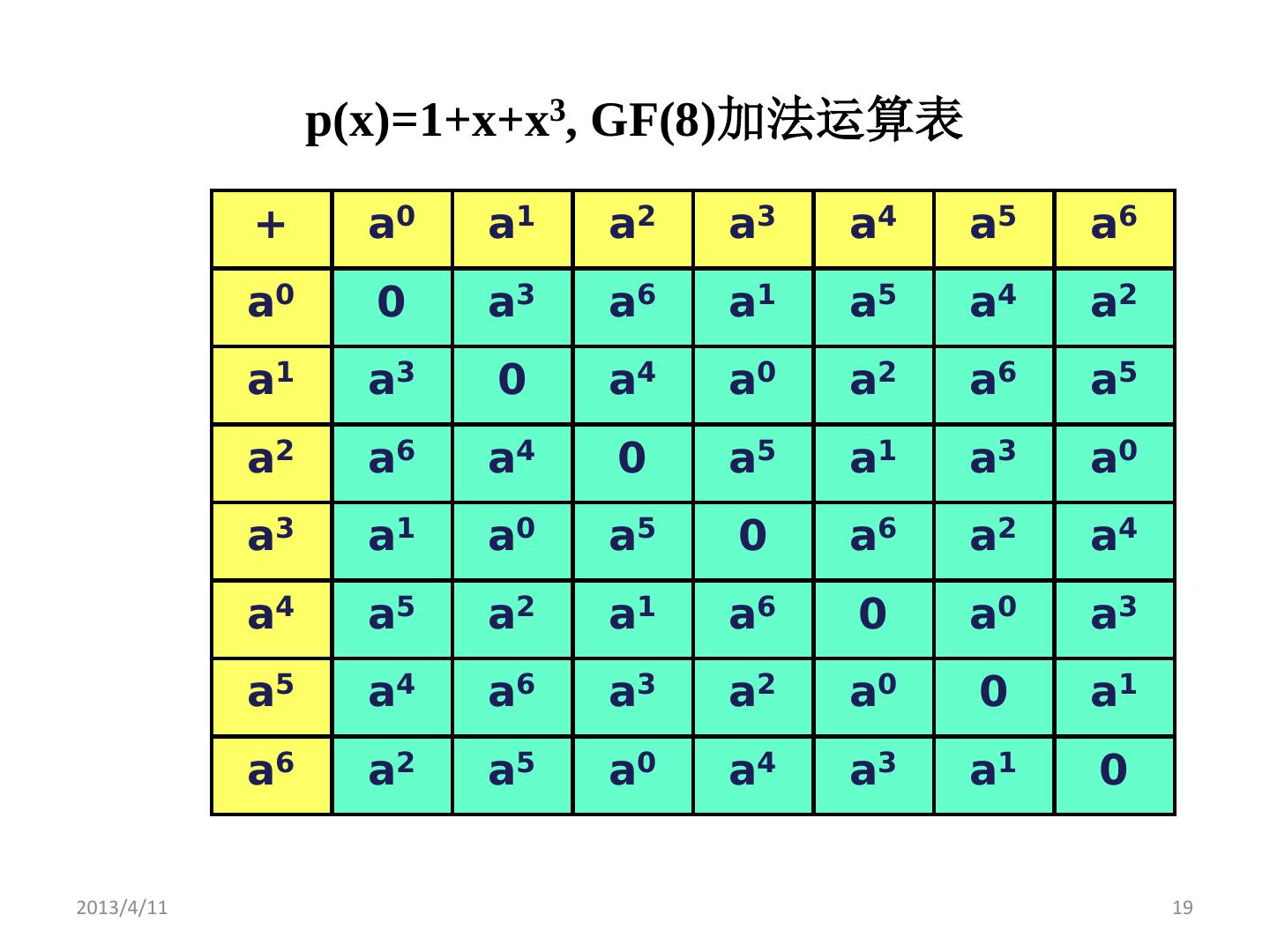 $p(x)=1+x+x^3$, GF(8)加法运算表

| + | $a^0$ | $a^1$ | $a^2$ | $a^3$ | $a^4$ | $a^5$ | $a^6$ |
|---|---|---|---|---|---|---|---|
| $a^0$ | 0 | $a^3$ | $a^6$ | $a^1$ | $a^5$ | $a^4$ | $a^2$ |
| $a^1$ | $a^3$ | 0 | $a^4$ | $a^0$ | $a^2$ | $a^6$ | $a^5$ |
| $a^2$ | $a^6$ | $a^4$ | 0 | $a^5$ | $a^1$ | $a^3$ | $a^0$ |
| $a^3$ | $a^1$ | $a^0$ | $a^5$ | 0 | $a^6$ | $a^2$ | $a^4$ |
| $a^4$ | $a^5$ | $a^2$ | $a^1$ | $a^6$ | 0 | $a^0$ | $a^3$ |
| $a^5$ | $a^4$ | $a^6$ | $a^3$ | $a^2$ | $a^0$ | 0 | $a^1$ |
| $a^6$ | $a^2$ | $a^5$ | $a^0$ | $a^4$ | $a^3$ | $a^1$ | 0 |

2013/4/11

19